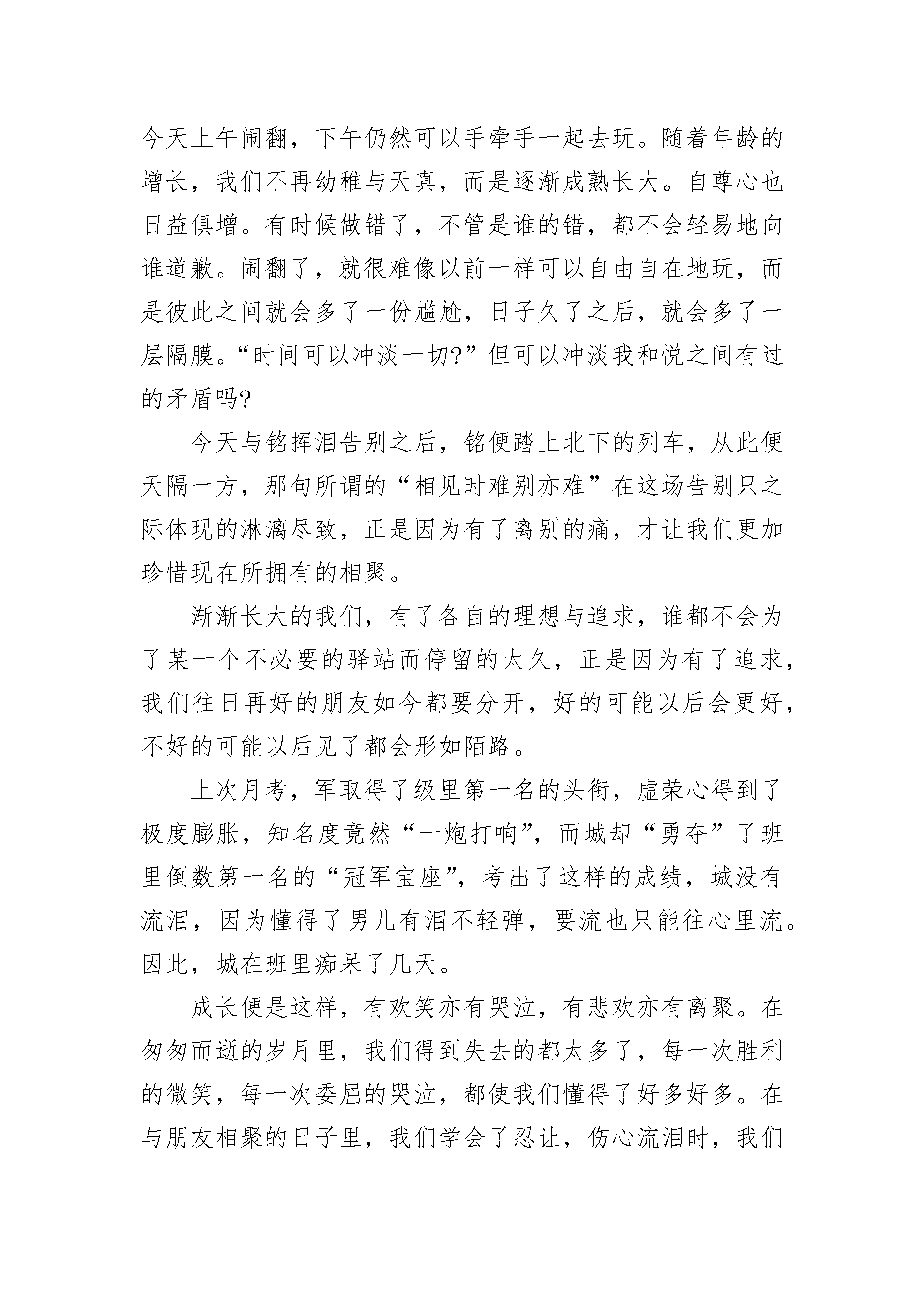 今天上午闹翻，下午仍然可以手牵手一起去玩。随着年龄的增长，我们不再幼稚与天真，而是逐渐成熟长大。自尊心也日益俱增。有时候做错了，不管是谁的错，都不会轻易地向谁道歉。闹翻了，就很难像以前一样可以自由自在地玩，而是彼此之间就会多了一份尴尬，日子久了之后，就会多了一层隔膜。“时间可以冲淡一切?”但可以冲淡我和悦之间有过的矛盾吗?

今天与铭挥泪告别之后，铭便踏上北下的列车，从此便天隔一方，那句所谓的“相见时难别亦难”在这场告别只之际体现的淋漓尽致，正是因为有了离别的痛，才让我们更加珍惜现在所拥有的相聚。

渐渐长大的我们，有了各自的理想与追求，谁都不会为了某一个不必要的驿站而停留的太久，正是因为有了追求，我们往日再好的朋友如今都要分开，好的可能以后会更好，不好的可能以后见了都会形如陌路。

上次月考，军取得了级里第一名的头衔，虚荣心得到了极度膨胀，知名度竟然“一炮打响”，而城却“勇夺”了班里倒数第一名的“冠军宝座”，考出了这样的成绩，城没有流泪，因为懂得了男儿有泪不轻弹，要流也只能往心里流。因此，城在班里痴呆了几天。

成长便是这样，有欢笑亦有哭泣，有悲欢亦有离聚。在匆匆而逝的岁月里，我们得到失去的都太多了，每一次胜利的微笑，每一次委屈的哭泣，都使我们懂得了好多好多。在与朋友相聚的日子里，我们学会了忍让，伤心流泪时，我们